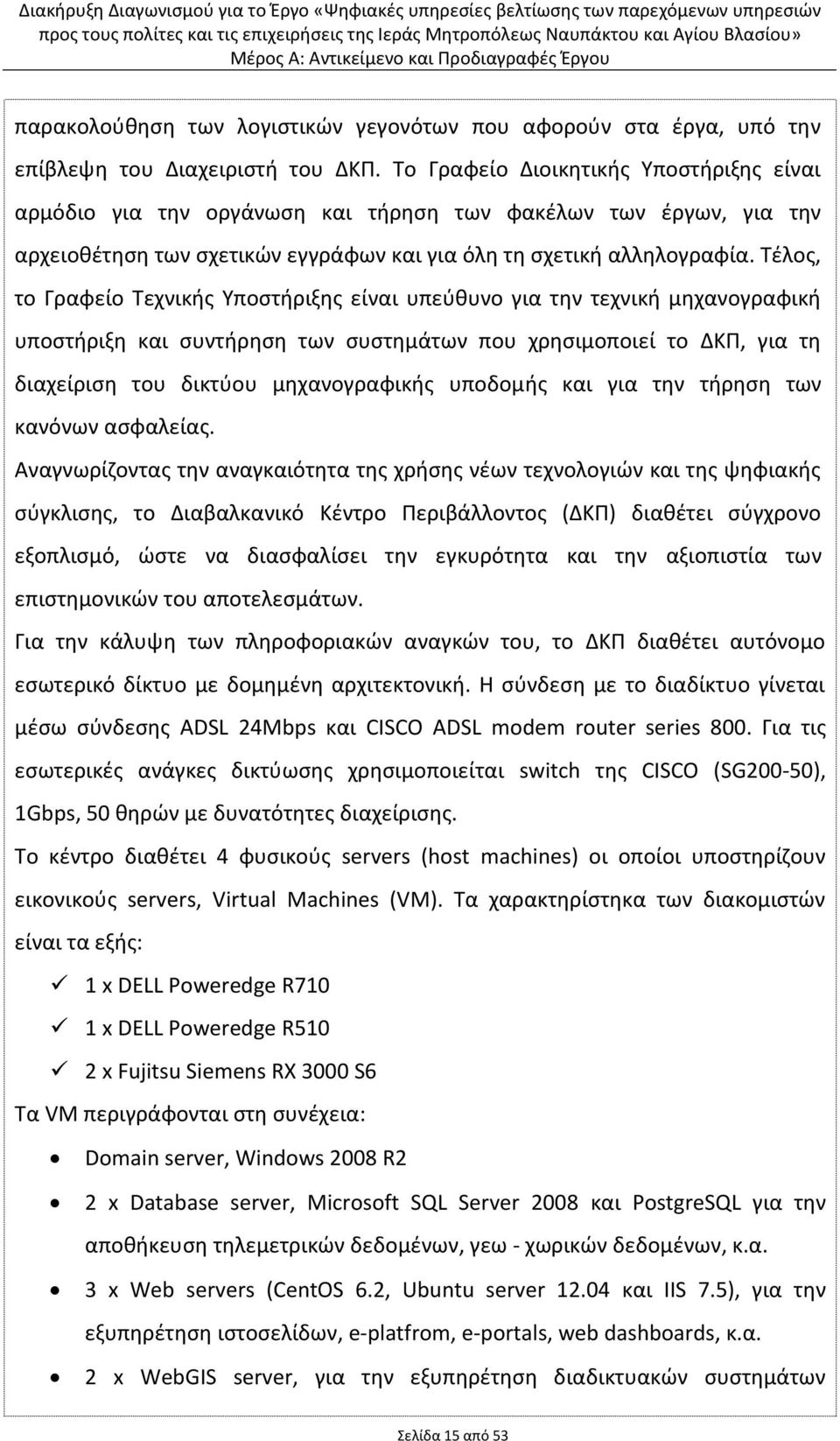 Διακήρυξη Διαγωνισμού για το Έργο «Ψηφιακές υπηρεσίες βελτίωσης των παρεχόμενων υπηρεσιών προς τους πολίτες και τις επιχειρήσεις της Ιεράς Μητροπόλεως Ναυπάκτου και Αγίου Βλασίου»
Μέρος Α: Αντικείμενο και Προδιαγραφές Έργου

παρακολούθηση των λογιστικών γεγονότων που αφορούν στα έργα, υπό την επίβλεψη του Διαχειριστή του ΔΚΠ. Το Γραφείο Διοικητικής Υποστήριξης είναι αρμόδιο για την οργάνωση και τήρηση των φακέλων των έργων, για την αρχειοθέτηση των σχετικών εγγράφων και για όλη τη σχετική αλληλογραφία. Τέλος, το Γραφείο Τεχνικής Υποστήριξης είναι υπεύθυνο για την τεχνική μηχανογραφική υποστήριξη και συντήρηση των συστημάτων που χρησιμοποιεί το ΔΚΠ, για τη διαχείριση του δικτύου μηχανογραφικής υποδομής και για την τήρηση των κανόνων ασφαλείας.

Αναγνωρίζοντας την αναγκαιότητα της χρήσης νέων τεχνολογιών και της ψηφιακής σύγκλισης, το Διαβαλκανικό Κέντρο Περιβάλλοντος (ΔΚΠ) διαθέτει σύγχρονο εξοπλισμό, ώστε να διασφαλίσει την εγκυρότητα και την αξιοπιστία των επιστημονικών του αποτελεσμάτων.

Για την κάλυψη των πληροφοριακών αναγκών του, το ΔΚΠ διαθέτει αυτόνομο εσωτερικό δίκτυο με δομημένη αρχιτεκτονική. Η σύνδεση με το διαδίκτυο γίνεται μέσω σύνδεσης ADSL 24Mbps και CISCO ADSL modem router series 800. Για τις εσωτερικές ανάγκες δικτύωσης χρησιμοποιείται switch της CISCO (SG200-50), 1Gbps, 50 θηρών με δυνατότητες διαχείρισης.

Το κέντρο διαθέτει 4 φυσικούς servers (host machines) οι οποίοι υποστηρίζουν εικονικούς servers, Virtual Machines (VM). Τα χαρακτηρίστηκα των διακομιστών είναι τα εξής:

✓ 1 x DELL Poweredge R710
✓ 1 x DELL Poweredge R510
✓ 2 x Fujitsu Siemens RX 3000 S6

Τα VM περιγράφονται στη συνέχεια:

• Domain server, Windows 2008 R2
• 2 x Database server, Microsoft SQL Server 2008 και PostgreSQL για την αποθήκευση τηλεμετρικών δεδομένων, γεω - χωρικών δεδομένων, κ.α.
• 3 x Web servers (CentOS 6.2, Ubuntu server 12.04 και IIS 7.5), για την εξυπηρέτηση ιστοσελίδων, e-platfrom, e-portals, web dashboards, κ.α.
• 2 x WebGIS server, για την εξυπηρέτηση διαδικτυακών συστημάτων

Σελίδα 15 από 53